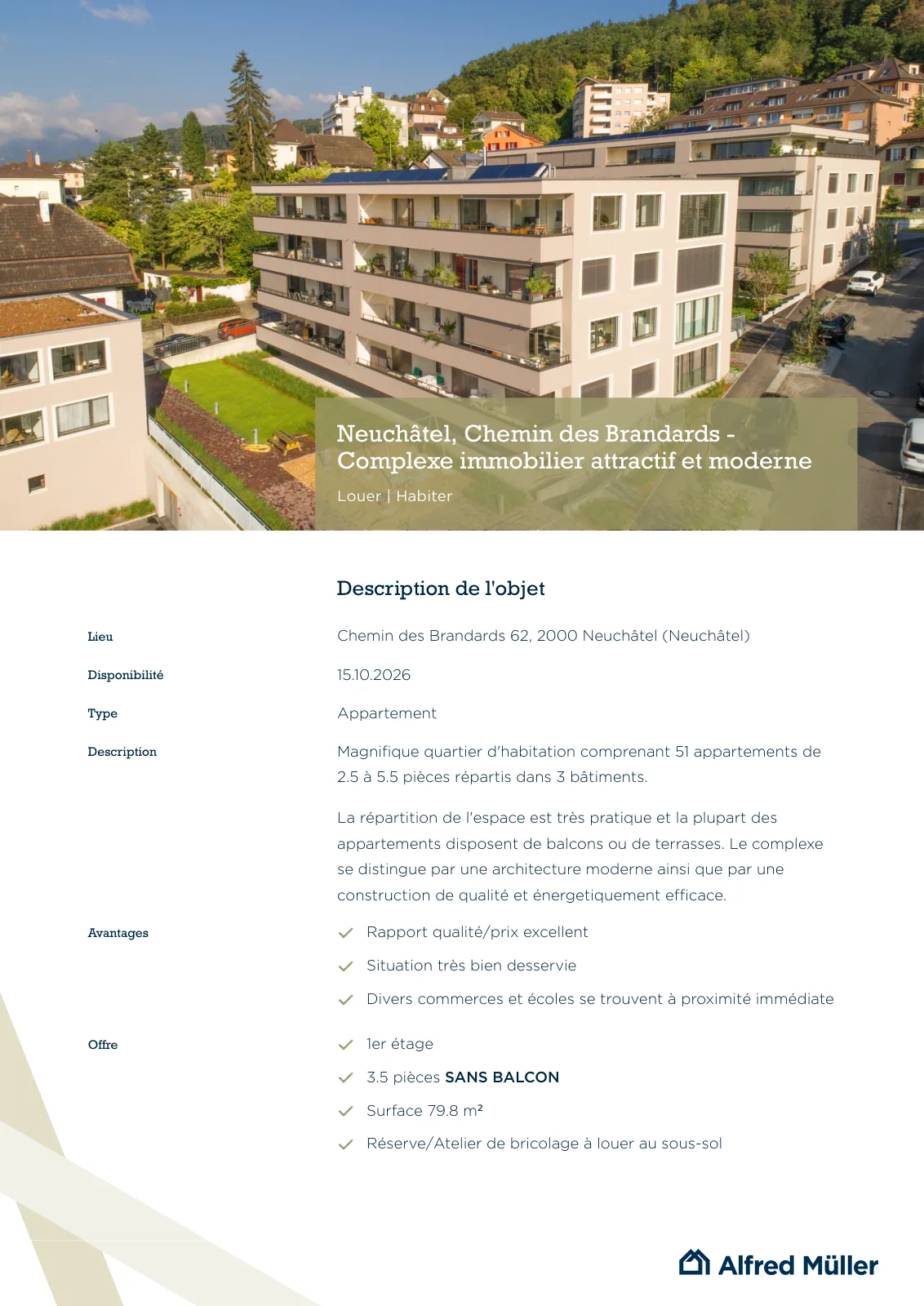 Neuchâtel, Chemin des Brandards - Complexe immobilier attractif et moderne

Louer | Habiter

Description de l'objet

Lieu
Chemin des Brandards 62, 2000 Neuchâtel (Neuchâtel)

Disponibilité
15.10.2026

Type
Appartement

Description
Magnifique quartier d'habitation comprenant 51 appartements de 2.5 à 5.5 pièces répartis dans 3 bâtiments.

La répartition de l'espace est très pratique et la plupart des appartements disposent de balcons ou de terrasses. Le complexe se distingue par une architecture moderne ainsi que par une construction de qualité et énergetiquement efficace.

Avantages
✓ Rapport qualité/prix excellent
✓ Situation très bien desservie
✓ Divers commerces et écoles se trouvent à proximité immédiate

Offre
✓ 1er étage
✓ 3.5 pièces SANS BALCON
✓ Surface 79.8 m²
✓ Réserve/Atelier de bricolage à louer au sous-sol

Alfred Müller